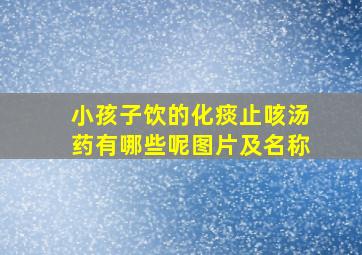 小孩子饮的化痰止咳汤药有哪些呢图片及名称